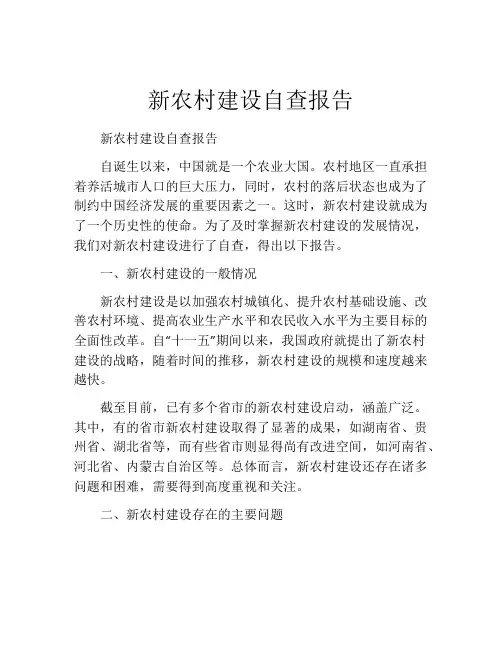 新农村建设自查报告

新农村建设自查报告

自诞生以来，中国就是一个农业大国。农村地区一直承担着养活城市人口的巨大压力，同时，农村的落后状态也成为了制约中国经济发展的重要因素之一。这时，新农村建设就成为了一个历史性的使命。为了及时掌握新农村建设的发展情况，我们对新农村建设进行了自查，得出以下报告。

一、新农村建设的一般情况

新农村建设是以加强农村城镇化、提升农村基础设施、改善农村环境、提高农业生产水平和农民收入水平为主要目标的全面性改革。自“十一五”期间以来，我国政府就提出了新农村建设的战略，随着时间的推移，新农村建设的规模和速度越来越快。

截至目前，已有多个省市的新农村建设启动，涵盖广泛。其中，有的省市新农村建设取得了显著的成果，如湖南省、贵州省、湖北省等，而有些省市则显得尚有改进空间，如河南省、河北省、内蒙古自治区等。总体而言，新农村建设还存在诸多问题和困难，需要得到高度重视和关注。

二、新农村建设存在的主要问题